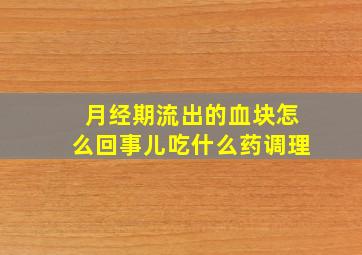 月经期流出的血块怎么回事儿吃什么药调理